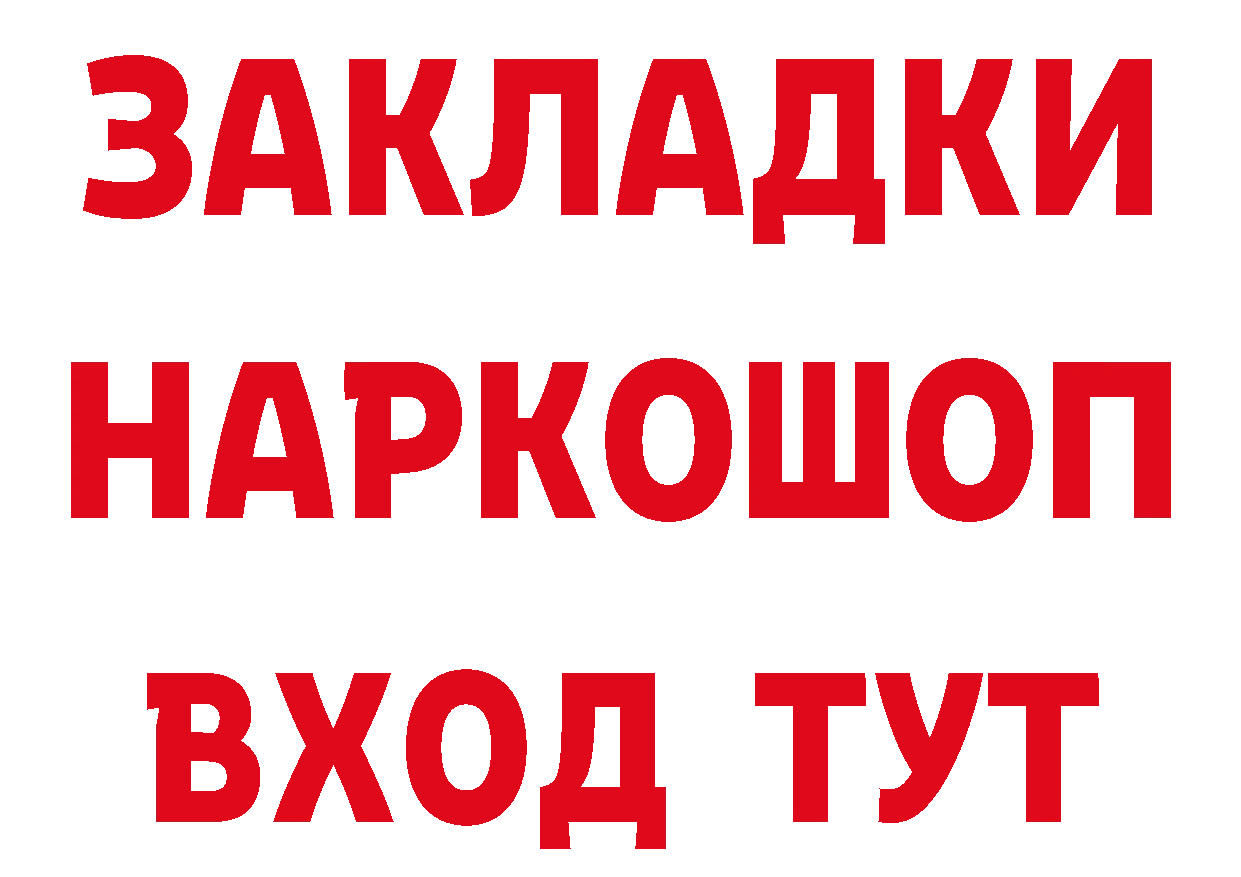 ЗАКЛАДКИ НАРКОШОП ВХОД ТУТ